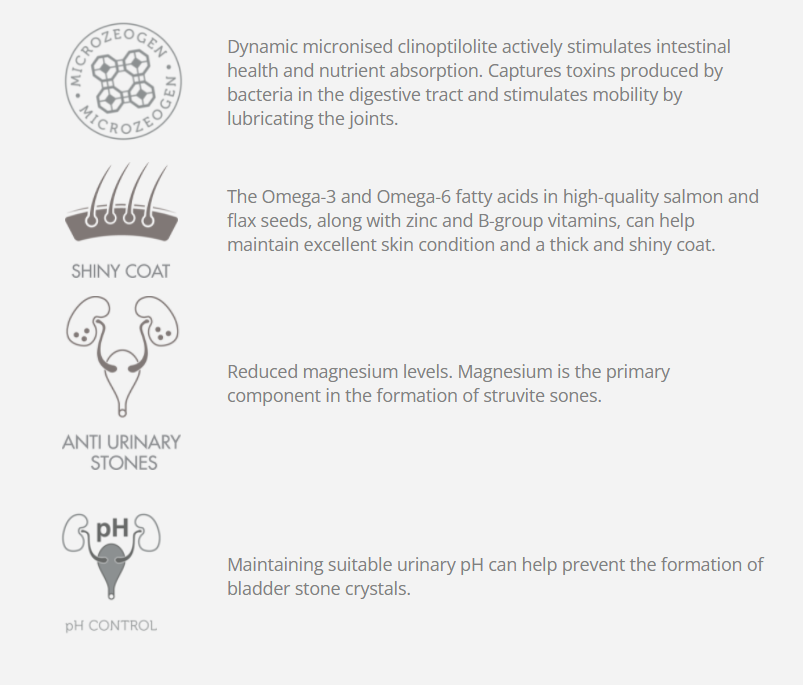 MICROZEOGEN • MICROZEOGEN •

Dynamic micronised clinoptilolite actively stimulates intestinal health and nutrient absorption. Captures toxins produced by bacteria in the digestive tract and stimulates mobility by lubricating the joints.

SHINY COAT

The Omega-3 and Omega-6 fatty acids in high-quality salmon and flax seeds, along with zinc and B-group vitamins, can help maintain excellent skin condition and a thick and shiny coat.

ANTI URINARY STONES

Reduced magnesium levels. Magnesium is the primary component in the formation of struvite sones.

pH

pH CONTROL

Maintaining suitable urinary pH can help prevent the formation of bladder stone crystals.